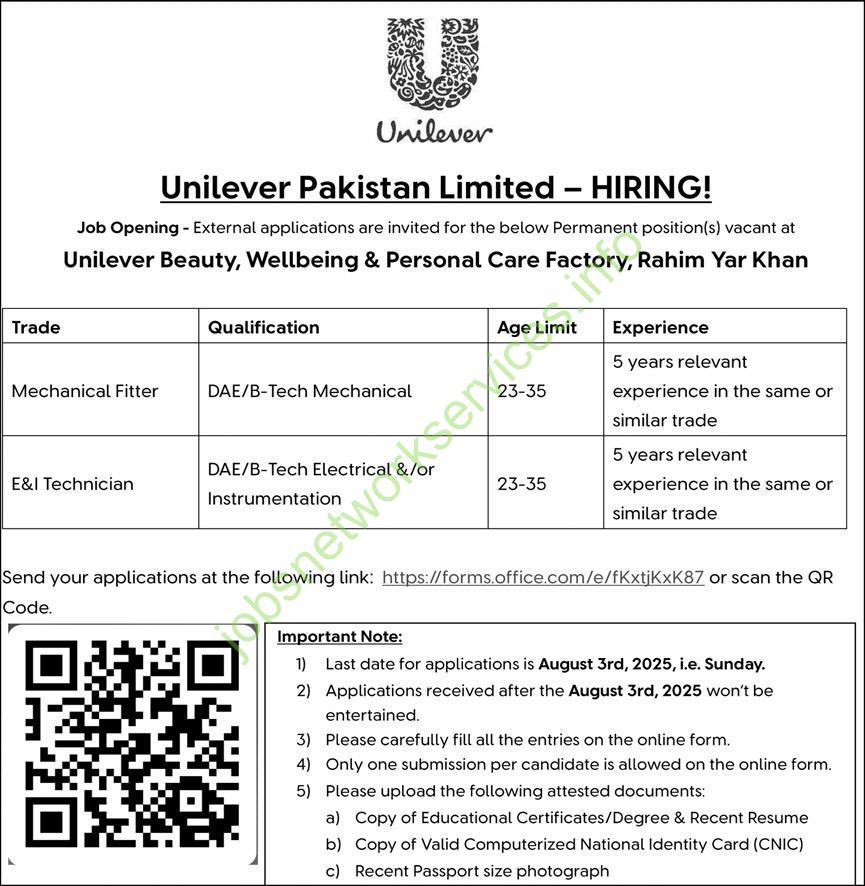 Unilever

Unilever Pakistan Limited – HIRING!

Job Opening - External applications are invited for the below Permanent position(s) vacant at

Unilever Beauty, Wellbeing & Personal Care Factory, Rahim Yar Khan

| Trade | Qualification | Age Limit | Experience |
|---|---|---|---|
| Mechanical Fitter | DAE/B-Tech Mechanical | 23-35 | 5 years relevant experience in the same or similar trade |
| E&I Technician | DAE/B-Tech Electrical &/or Instrumentation | 23-35 | 5 years relevant experience in the same or similar trade |

Send your applications at the following link: https://forms.office.com/e/fKxtjKxK87 or scan the QR Code.

jobsnetworkservices.info

Important Note:
1) Last date for applications is August 3rd, 2025, i.e. Sunday.
2) Applications received after the August 3rd, 2025 won't be entertained.
3) Please carefully fill all the entries on the online form.
4) Only one submission per candidate is allowed on the online form.
5) Please upload the following attested documents:
a) Copy of Educational Certificates/Degree & Recent Resume
b) Copy of Valid Computerized National Identity Card (CNIC)
c) Recent Passport size photograph